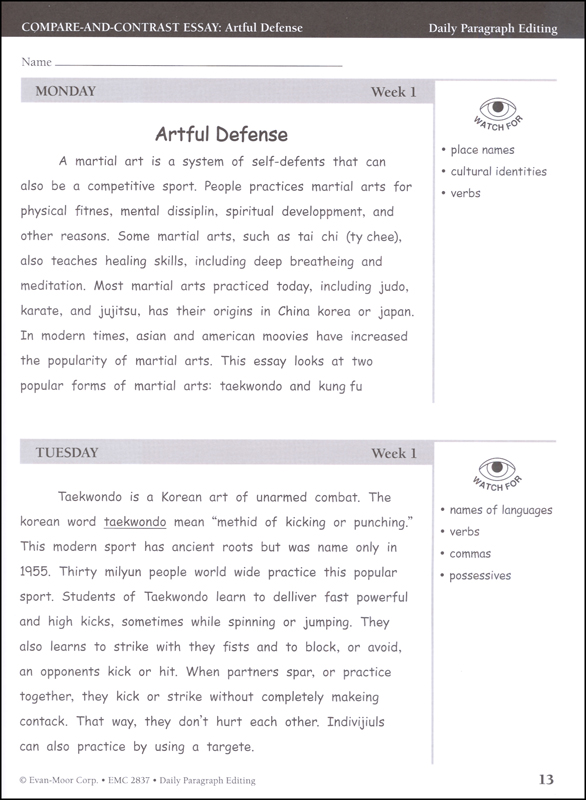 COMPARE-AND-CONTRAST ESSAY: Artful Defense

Daily Paragraph Editing

Name

MONDAY

Week 1

Artful Defense

A martial art is a system of self-defents that can also be a competitive sport. People practices martial arts for physical fitnes, mental dissiplin, spiritual developpment, and other reasons. Some martial arts, such as tai chi (ty chee), also teaches healing skills, including deep breatheing and meditation. Most martial arts practiced today, including judo, karate, and jujitsu, has their origins in China korea or japan. In modern times, asian and american moovies have increased the popularity of martial arts. This essay looks at two popular forms of martial arts: taekwondo and kung fu

WATCH FOR

• place names
• cultural identities
• verbs

TUESDAY

Week 1

Taekwondo is a Korean art of unarmed combat. The korean word taekwondo mean "methid of kicking or punching." This modern sport has ancient roots but was name only in 1955. Thirty milyun people world wide practice this popular sport. Students of Taekwondo learn to delliver fast powerful and high kicks, sometimes while spinning or jumping. They also learns to strike with they fists and to block, or avoid, an opponents kick or hit. When partners spar, or practice together, they kick or strike without completely makeing contack. That way, they don't hurt each other. Indivijiuls can also practice by using a targete.

WATCH FOR

• names of languages
• verbs
• commas
• possessives

© Evan-Moor Corp. • EMC 2837 • Daily Paragraph Editing

13